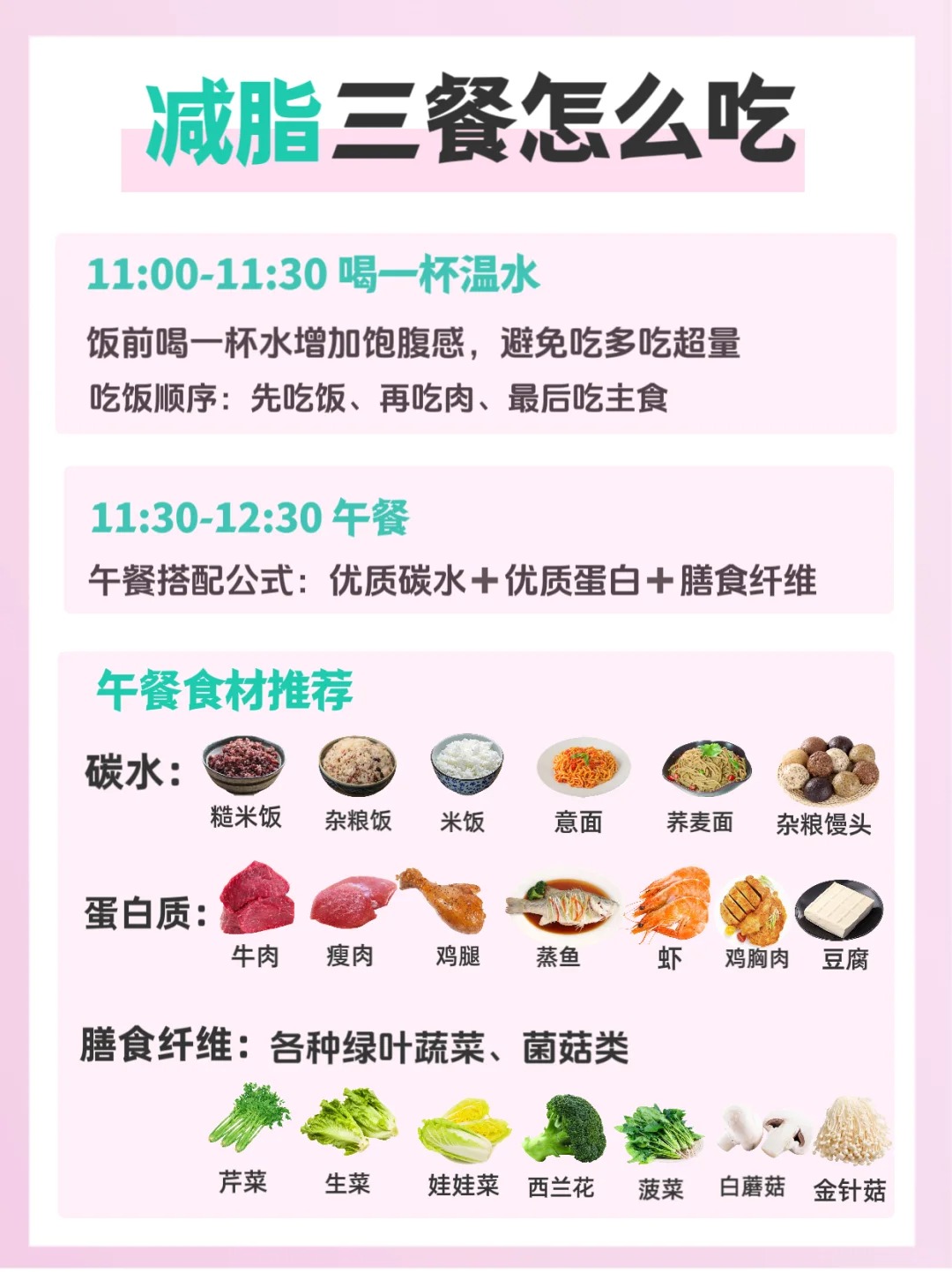 减脂三餐怎么吃

11:00-11:30 喝一杯温水

饭前喝一杯水增加饱腹感，避免吃多吃超量

吃饭顺序：先吃饭、再吃肉、最后吃主食

11:30-12:30 午餐

午餐搭配公式：优质碳水＋优质蛋白＋膳食纤维

午餐食材推荐

碳水：

糙米饭 杂粮饭 米饭 意面 荞麦面 杂粮馒头

蛋白质：

牛肉 瘦肉 鸡腿 蒸鱼 虾 鸡胸肉 豆腐

膳食纤维：各种绿叶蔬菜、菌菇类

芹菜 生菜 娃娃菜 西兰花 菠菜 白蘑菇 金针菇